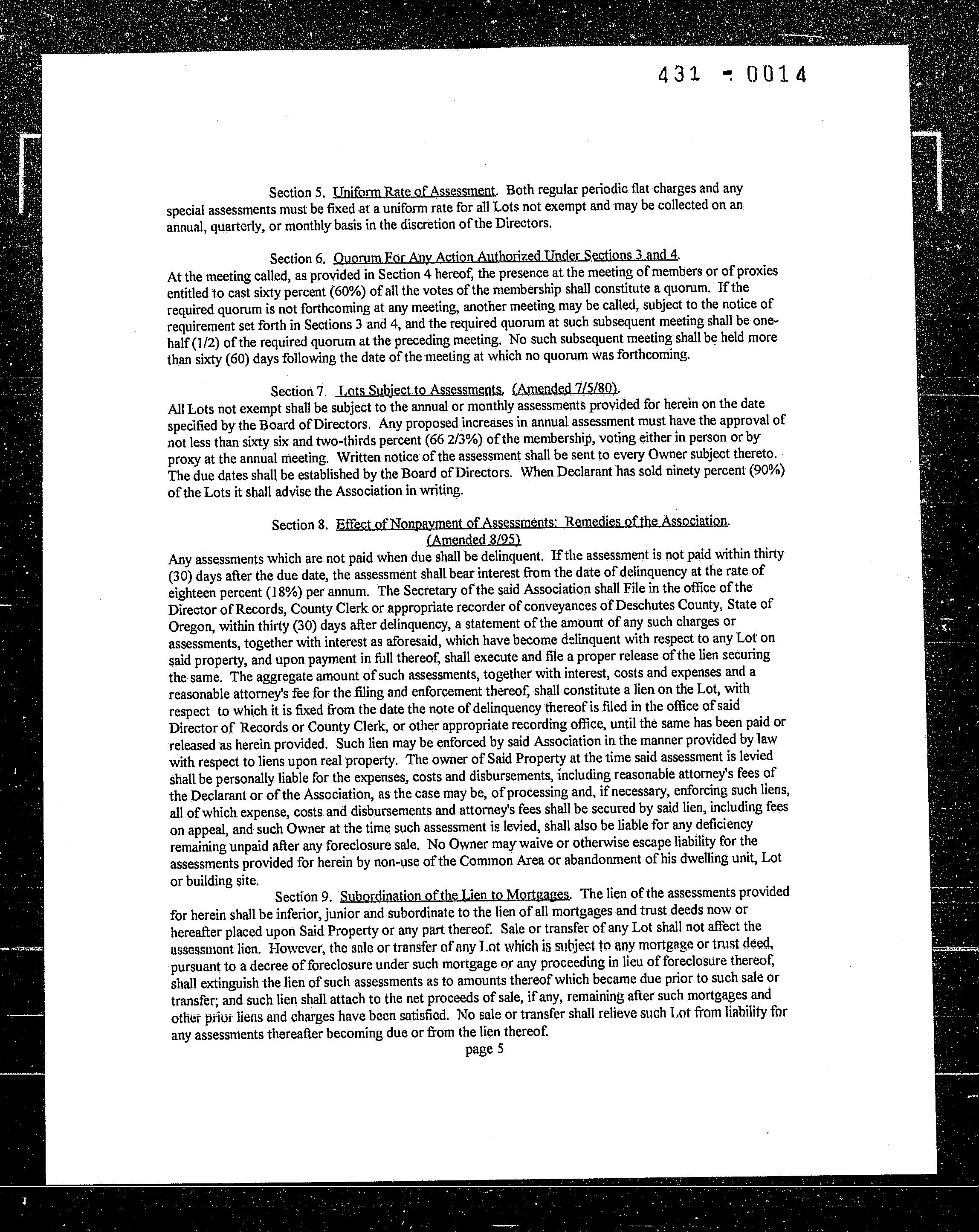 431 - 0014

Section 5. Uniform Rate of Assessment. Both regular periodic flat charges and any special assessments must be fixed at a uniform rate for all Lots not exempt and may be collected on an annual, quarterly, or monthly basis in the discretion of the Directors.

Section 6. Quorum For Any Action Authorized Under Sections 3 and 4. At the meeting called, as provided in Section 4 hereof, the presence at the meeting of members or of proxies entitled to cast sixty percent (60%) of all the votes of the membership shall constitute a quorum. If the required quorum is not forthcoming at any meeting, another meeting may be called, subject to the notice of requirement set forth in Sections 3 and 4, and the required quorum at such subsequent meeting shall be one-half (1/2) of the required quorum at the preceding meeting. No such subsequent meeting shall be held more than sixty (60) days following the date of the meeting at which no quorum was forthcoming.

Section 7. Lots Subject to Assessments. (Amended 7/5/80). All Lots not exempt shall be subject to the annual or monthly assessments provided for herein on the date specified by the Board of Directors. Any proposed increases in annual assessment must have the approval of not less than sixty six and two-thirds percent (66 2/3%) of the membership, voting either in person or by proxy at the annual meeting. Written notice of the assessment shall be sent to every Owner subject thereto. The due dates shall be established by the Board of Directors. When Declarant has sold ninety percent (90%) of the Lots it shall advise the Association in writing.

Section 8. Effect of Nonpayment of Assessments: Remedies of the Association. (Amended 8/95)
Any assessments which are not paid when due shall be delinquent. If the assessment is not paid within thirty (30) days after the due date, the assessment shall bear interest from the date of delinquency at the rate of eighteen percent (18%) per annum. The Secretary of the said Association shall File in the office of the Director of Records, County Clerk or appropriate recorder of conveyances of Deschutes County, State of Oregon, within thirty (30) days after delinquency, a statement of the amount of any such charges or assessments, together with interest as aforesaid, which have become delinquent with respect to any Lot on said property, and upon payment in full thereof, shall execute and file a proper release of the lien securing the same. The aggregate amount of such assessments, together with interest, costs and expenses and a reasonable attorney's fee for the filing and enforcement thereof, shall constitute a lien on the Lot, with respect to which it is fixed from the date the note of delinquency thereof is filed in the office of said Director of Records or County Clerk, or other appropriate recording office, until the same has been paid or released as herein provided. Such lien may be enforced by said Association in the manner provided by law with respect to liens upon real property. The owner of Said Property at the time said assessment is levied shall be personally liable for the expenses, costs and disbursements, including reasonable attorney's fees of the Declarant or of the Association, as the case may be, of processing and, if necessary, enforcing such liens, all of which expense, costs and disbursements and attorney's fees shall be secured by said lien, including fees on appeal, and such Owner at the time such assessment is levied, shall also be liable for any deficiency remaining unpaid after any foreclosure sale. No Owner may waive or otherwise escape liability for the assessments provided for herein by non-use of the Common Area or abandonment of his dwelling unit, Lot or building site.

Section 9. Subordination of the Lien to Mortgages. The lien of the assessments provided for herein shall be inferior, junior and subordinate to the lien of all mortgages and trust deeds now or hereafter placed upon Said Property or any part thereof. Sale or transfer of any Lot shall not affect the assessment lien. However, the sale or transfer of any Lot which is subject to any mortgage or trust deed, pursuant to a decree of foreclosure under such mortgage or any proceeding in lieu of foreclosure thereof, shall extinguish the lien of such assessments as to amounts thereof which became due prior to such sale or transfer; and such lien shall attach to the net proceeds of sale, if any, remaining after such mortgages and other prior liens and charges have been satisfied. No sale or transfer shall relieve such Lot from liability for any assessments thereafter becoming due or from the lien thereof.

page 5